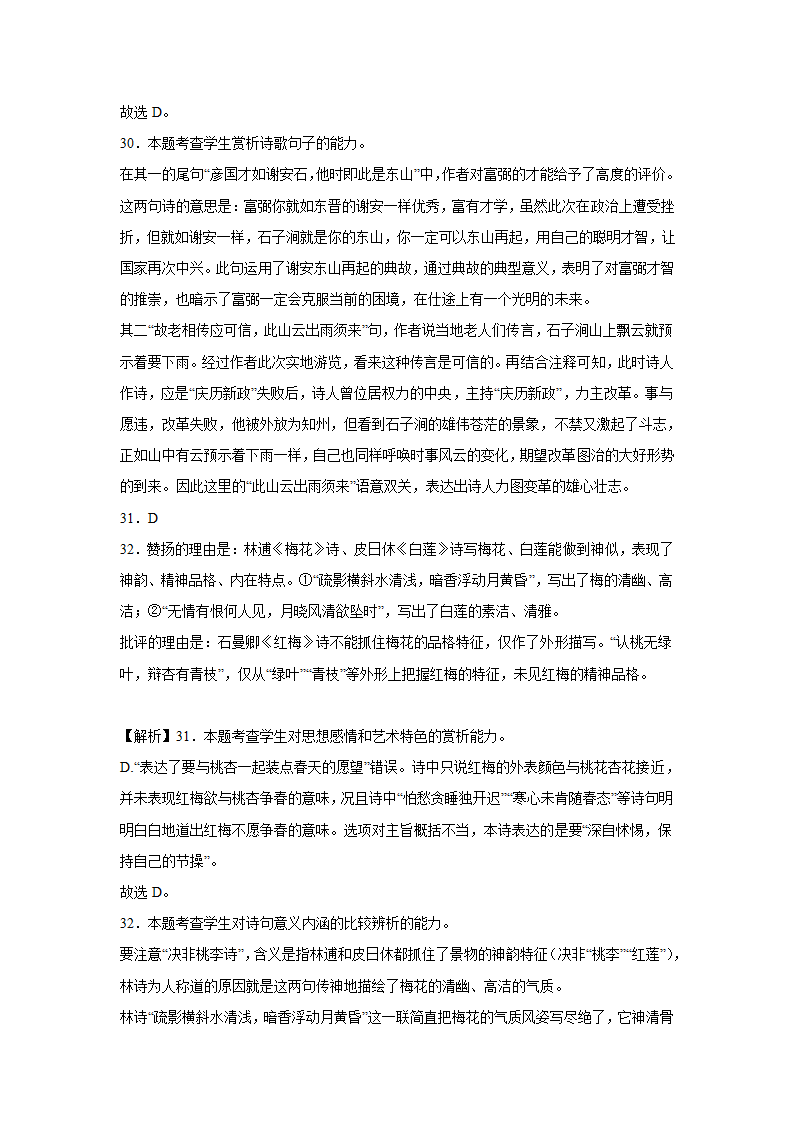 故选 D。

30．本题考查学生赏析诗歌句子的能力。

在其一的尾句“彦国才如谢安石，他时即此是东山”中，作者对富弼的才能给予了高度的评价。这两句诗的意思是：富弼你就如东晋的谢安一样优秀，富有才学，虽然此次在政治上遭受挫折，但就如谢安一样，石子涧就是你的东山，你一定可以东山再起，用自己的聪明才智，让国家再次中兴。此句运用了谢安东山再起的典故，通过典故的典型意义，表明了对富弼才智的推崇，也暗示了富弼一定会克服当前的困境，在仕途上有一个光明的未来。

其二“故老相传应可信，此山云出雨须来”句，作者说当地老人们传言，石子涧山上飘云就预示着要下雨。经过作者此次实地游览，看来这种传言是可信的。再结合注释可知，此时诗人作诗，应是“庆历新政”失败后，诗人曾位居权力的中央，主持“庆历新政”，力主改革。事与愿违，改革失败，他被外放为知州，但看到石子涧的雄伟苍茫的景象，不禁又激起了斗志，正如山中有云预示着下雨一样，自己也同样呼唤时事风云的变化，期望改革图治的大好形势的到来。因此这里的“此山云出雨须来”语意双关，表达出诗人力图变革的雄心壮志。

31．D

32．赞扬的理由是：林逋《梅花》诗、皮日休《白莲》诗写梅花、白莲能做到神似，表现了神韵、精神品格、内在特点。①“疏影横斜水清浅，暗香浮动月黄昏”，写出了梅的清幽、高洁；②“无情有恨何人见，月晓风清欲坠时”，写出了白莲的素洁、清雅。

批评的理由是：石曼卿《红梅》诗不能抓住梅花的品格特征，仅作了外形描写。“认桃无绿叶，辩杏有青枝”，仅从“绿叶”“青枝”等外形上把握红梅的特征，未见红梅的精神品格。

【解析】31．本题考查学生对思想感情和艺术特色的赏析能力。

D.“表达了要与桃杏一起装点春天的愿望”错误。诗中只说红梅的外表颜色与桃花杏花接近，并未表现红梅欲与桃杏争春的意味，况且诗中“怕愁贪睡独开迟”“寒心未肯随春态”等诗句明明白白地道出红梅不愿争春的意味。选项对主旨概括不当，本诗表达的是要“深自怵惕，保持自己的节操”。

故选 D。

32．本题考查学生对诗句意义内涵的比较辨析的能力。

要注意“决非桃李诗”，含义是指林逋和皮日休都抓住了景物的神韵特征（决非“桃李”“红莲”），林诗为人称道的原因就是这两句传神地描绘了梅花的清幽、高洁的气质。

林诗“疏影横斜水清浅，暗香浮动月黄昏”这一联简直把梅花的气质风姿写尽绝了，它神清骨